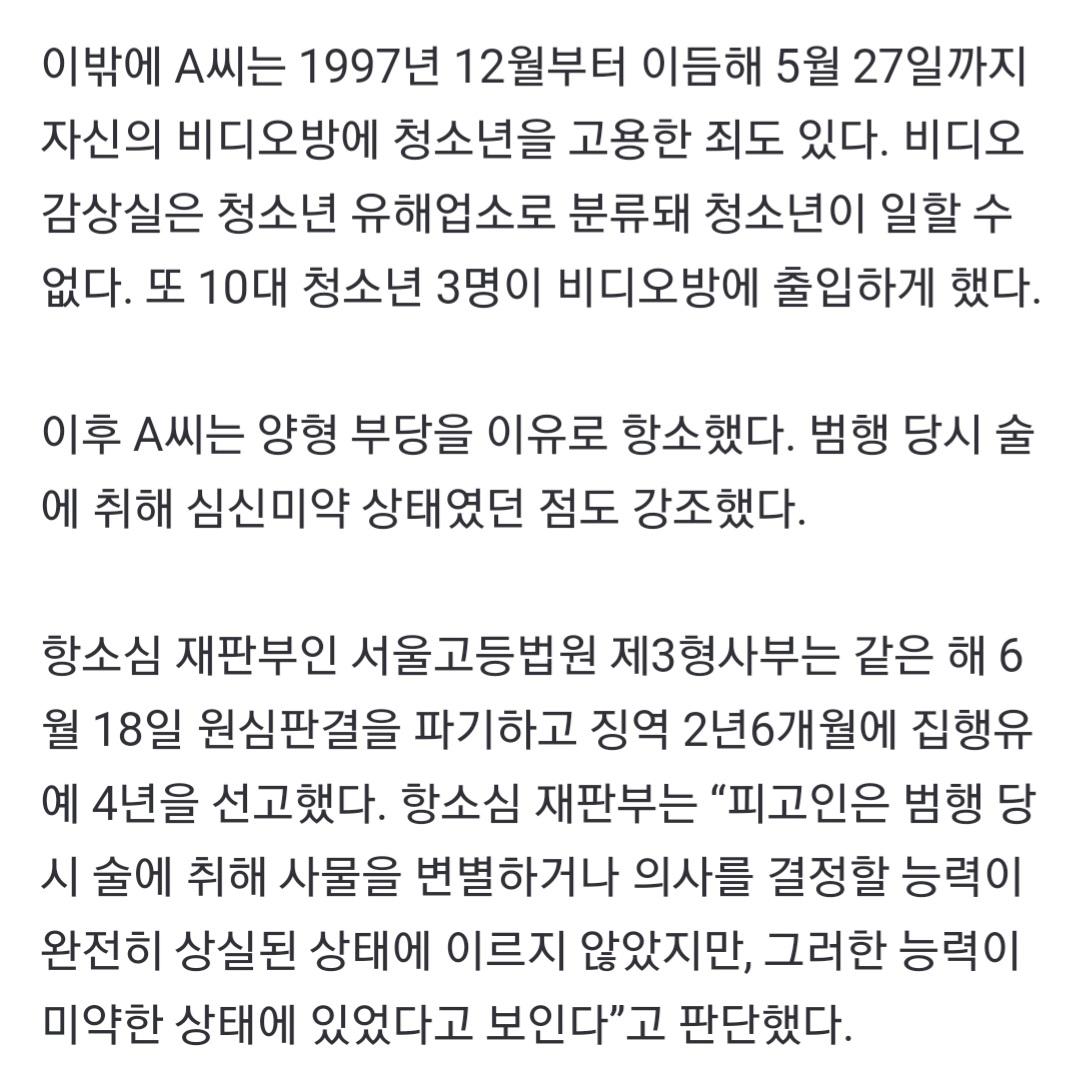 이밖에 A씨는 1997년 12월부터 이듬해 5월 27일까지 자신의 비디오방에 청소년을 고용한 죄도 있다. 비디오 감상실은 청소년 유해업소로 분류돼 청소년이 일할 수 없다. 또 10대 청소년 3명이 비디오방에 출입하게 했다.

이후 A씨는 양형 부당을 이유로 항소했다. 범행 당시 술에 취해 심신미약 상태였던 점도 강조했다.

항소심 재판부인 서울고등법원 제3형사부는 같은 해 6월 18일 원심판결을 파기하고 징역 2년6개월에 집행유예 4년을 선고했다. 항소심 재판부는 “피고인은 범행 당시 술에 취해 사물을 변별하거나 의사를 결정할 능력이 완전히 상실된 상태에 이르지 않았지만, 그러한 능력이 미약한 상태에 있었다고 보인다”고 판단했다.